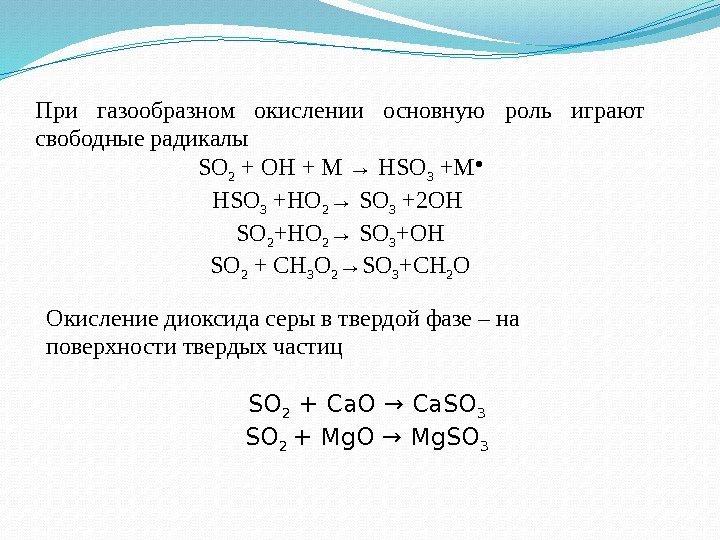 При газообразном окислении основную роль играют свободные радикалы

$SO_2 + OH + M \rightarrow HSO_3 + M^{\bullet}$

$HSO_3 + HO_2 \rightarrow SO_3 + 2OH$

$SO_2 + HO_2 \rightarrow SO_3 + OH$

$SO_2 + CH_3O_2 \rightarrow SO_3 + CH_2O$

Окисление диоксида серы в твердой фазе – на поверхности твердых частиц

$SO_2 + CaO \rightarrow CaSO_3$

$SO_2 + MgO \rightarrow MgSO_3$